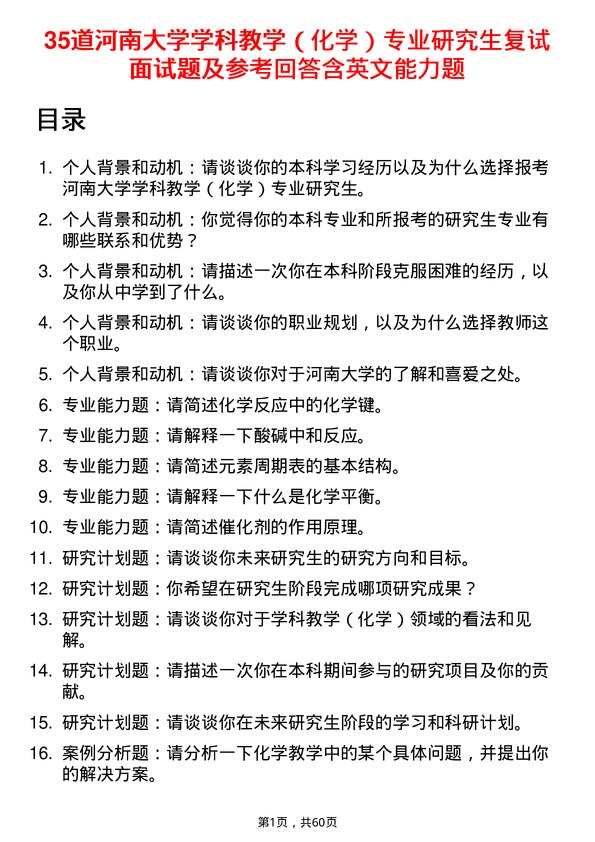 35道河南大学学科教学（化学）专业研究生复试面试题及参考回答含英文能力题

目录

1. 个人背景和动机：请谈谈你的本科学习经历以及为什么选择报考河南大学学科教学（化学）专业研究生。
2. 个人背景和动机：你觉得你的本科专业和所报考的研究生专业有哪些联系和优势？
3. 个人背景和动机：请描述一次你在本科阶段克服困难的经历，以及你从中学到了什么。
4. 个人背景和动机：请谈谈你的职业规划，以及为什么选择教师这个职业。
5. 个人背景和动机：请谈谈你对于河南大学的了解和喜爱之处。
6. 专业能力题：请简述化学反应中的化学键。
7. 专业能力题：请解释一下酸碱中和反应。
8. 专业能力题：请简述元素周期表的基本结构。
9. 专业能力题：请解释一下什么是化学平衡。
10. 专业能力题：请简述催化剂的作用原理。
11. 研究计划题：请谈谈你未来研究生的研究方向和目标。
12. 研究计划题：你希望在研究生阶段完成哪项研究成果？
13. 研究计划题：请谈谈你对于学科教学（化学）领域的看法和见解。
14. 研究计划题：请描述一次你在本科期间参与的研究项目及你的贡献。
15. 研究计划题：请谈谈你在未来研究生阶段的学习和科研计划。
16. 案例分析题：请分析一下化学教学中的某个具体问题，并提出你的解决方案。

第1页，共60页